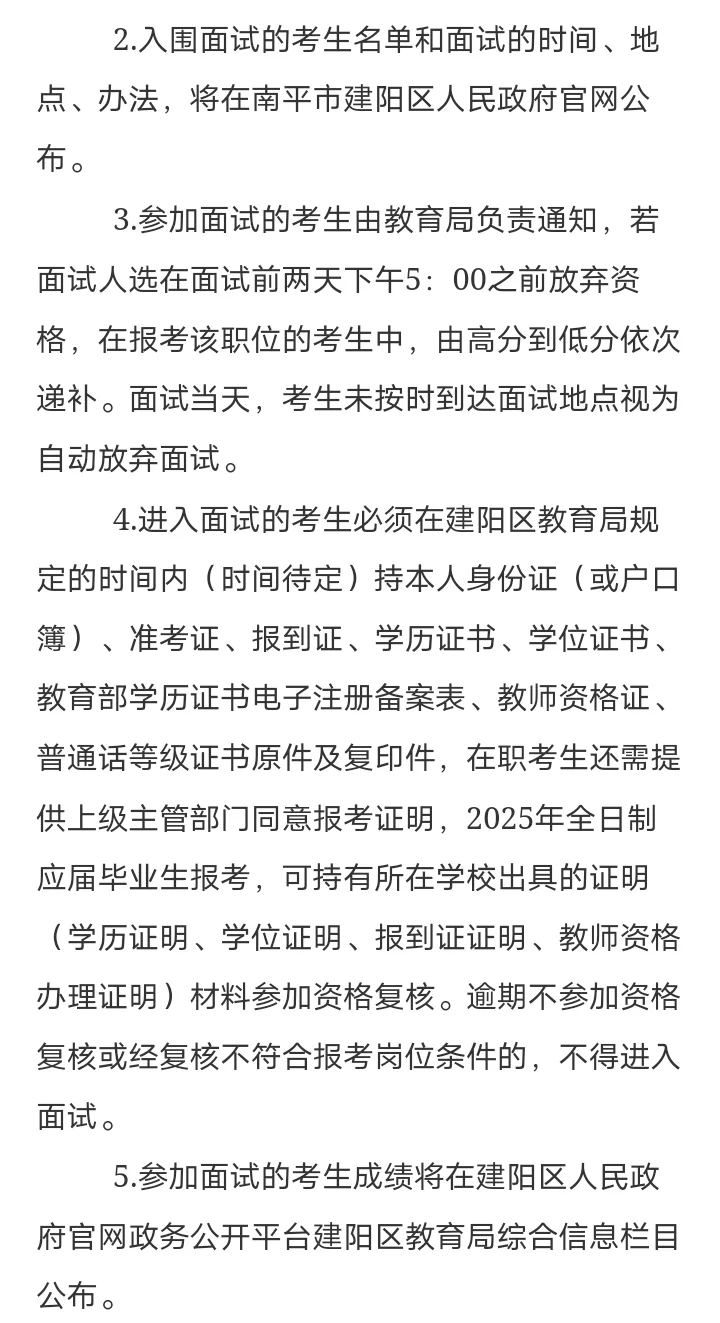 2.入围面试的考生名单和面试的时间、地点、办法，将在南平市建阳区人民政府官网公布。

3.参加面试的考生由教育局负责通知，若面试人选在面试前两天下午5：00之前放弃资格，在报考该职位的考生中，由高分到低分依次递补。面试当天，考生未按时到达面试地点视为自动放弃面试。

4.进入面试的考生必须在建阳区教育局规定的时间内（时间待定）持本人身份证（或户口簿）、准考证、报到证、学历证书、学位证书、教育部学历证书电子注册备案表、教师资格证、普通话等级证书原件及复印件，在职考生还需提供上级主管部门同意报考证明，2025年全日制应届毕业生报考，可持有所在学校出具的证明（学历证明、学位证明、报到证证明、教师资格办理证明）材料参加资格复核。逾期不参加资格复核或经复核不符合报考岗位条件的，不得进入面试。

5.参加面试的考生成绩将在建阳区人民政府官网政务公开平台建阳区教育局综合信息栏目公布。